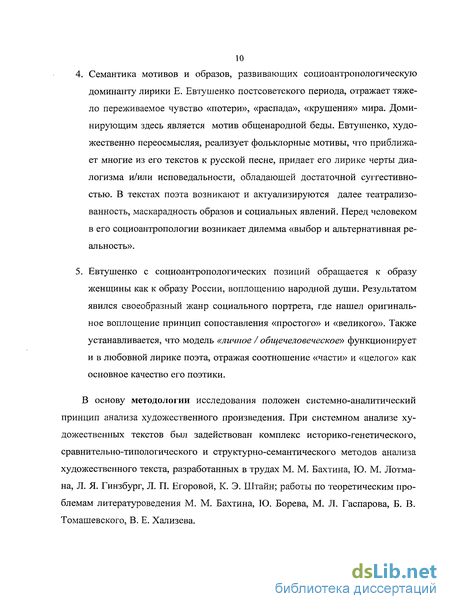 10

4. Семантика мотивов и образов, развивающих социоантропологическую доминанту лирики Е. Евтушенко постсоветского периода, отражает тяжело переживаемое чувство «потери», «распада», «крушения» мира. Доминирующим здесь является мотив общенародной беды. Евтушенко, художественно переосмысляя, реализует фольклорные мотивы, что приближает многие из его текстов к русской песне, придает его лирике черты диалогизма и/или исповедальности, обладающей достаточной суггестивностью. В текстах поэта возникают и актуализируются далее театрализованность, маскарадность образов и социальных явлений. Перед человеком в его социоантропологии возникает дилемма «выбор и альтернативная реальность».

5. Евтушенко с социоантропологических позиций обращается к образу женщины как к образу России, воплощению народной души. Результатом явился своеобразный жанр социального портрета, где нашел оригинальное воплощение принцип сопоставления «простого» и «великого». Также устанавливается, что модель «личное / общечеловеческое» функционирует и в любовной лирике поэта, отражая соотношение «части» и «целого» как основное качество его поэтики.

В основу методологии исследования положен системно-аналитический принцип анализа художественного произведения. При системном анализе художественных текстов был задействован комплекс историко-генетического, сравнительно-типологического и структурно-семантического методов анализа художественного текста, разработанных в трудах М. М. Бахтина, Ю. М. Лотмана, Л. Я. Гинзбург, Л. П. Егоровой, К. Э. Штайн; работы по теоретическим проблемам литературоведения М. М. Бахтина, Ю. Борева, М. Л. Гаспарова, Б. В. Томашевского, В. Е. Хализева.

dsLib.net
библиотека диссертаций